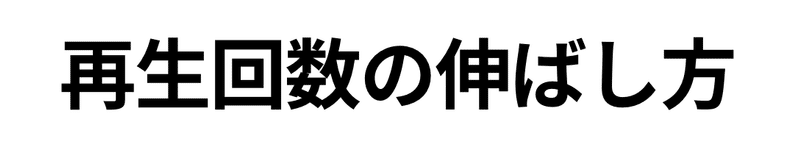 再生回数の伸ばし方